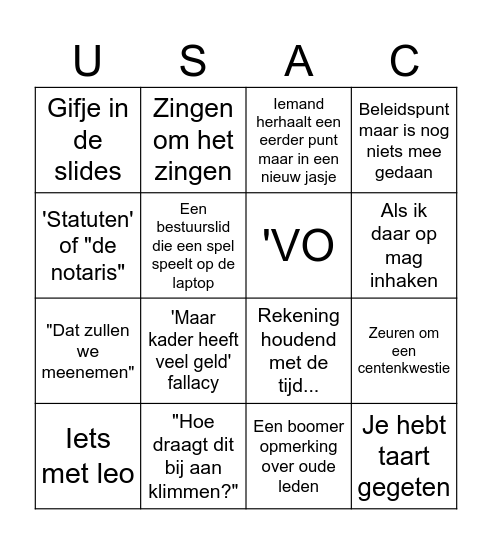 | U | S | A | C |
|---|---|---|---|
| Gifje in de slides | Zingen om het zingen | Iemand herhaalt een eerder punt maar in een nieuw jasje | Beleidspunt maar is nog niets mee gedaan |
| 'Statuten' of "de notaris" | Een bestuurslid die een spel speelt op de laptop | 'VO | Als ik daar op mag inhaken |
| "Dat zullen we meenemen" | 'Maar kader heeft veel geld' fallacy | Rekening houdend met de tijd... | Zeuren om een centenkwestie |
| Iets met leo | "Hoe draagt dit bij aan klimmen?" | Een boomer opmerking over oude leden | Je hebt taart gegeten |